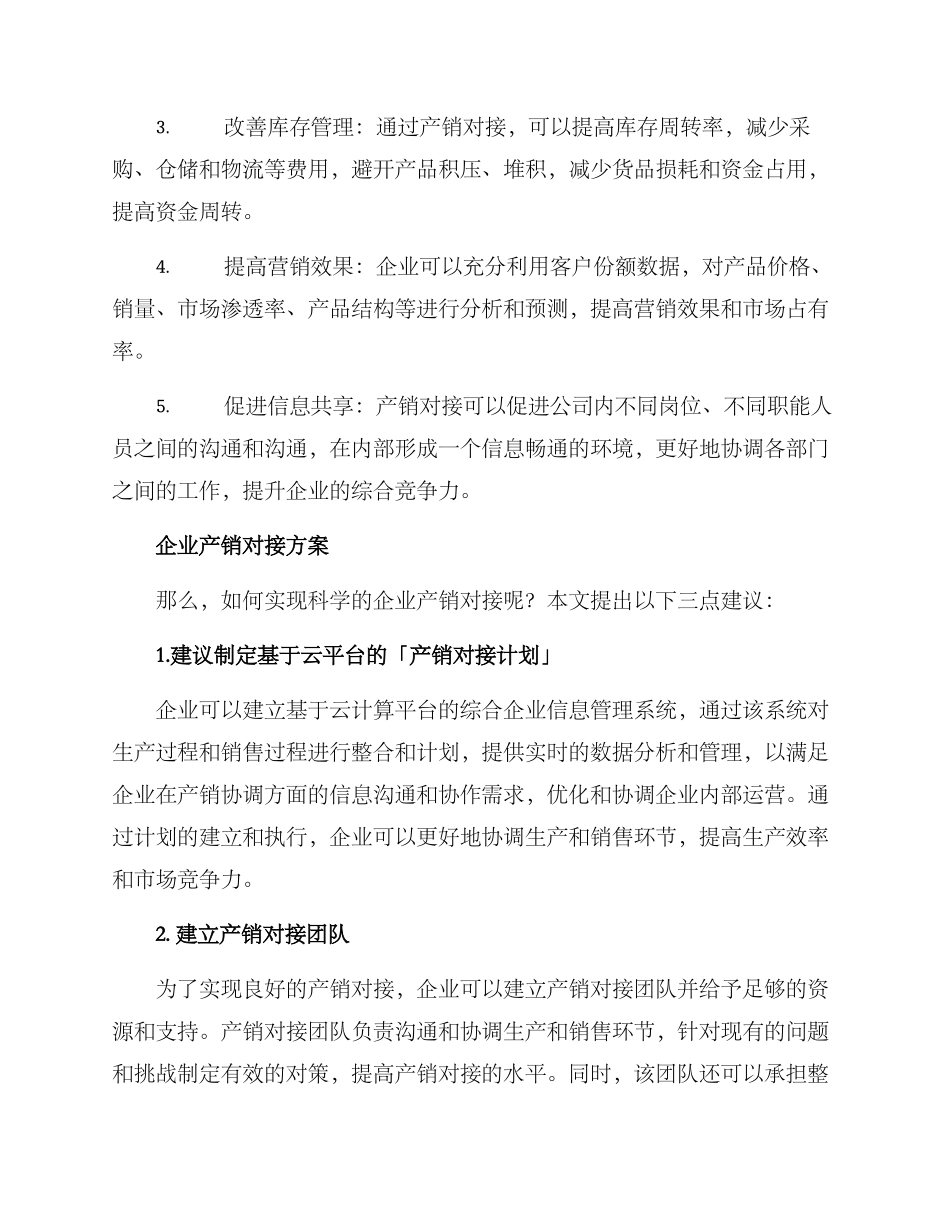 3. 改善库存管理：通过产销对接，可以提高库存周转率，减少采购、仓储和物流等费用，避开产品积压、堆积，减少货品损耗和资金占用，提高资金周转。

4. 提高营销效果：企业可以充分利用客户份额数据，对产品价格、销量、市场渗透率、产品结构等进行分析和预测，提高营销效果和市场占有率。

5. 促进信息共享：产销对接可以促进公司内不同岗位、不同职能人员之间的沟通和沟通，在内部形成一个信息畅通的环境，更好地协调各部门之间的工作，提升企业的综合竞争力。

企业产销对接方案

那么，如何实现科学的企业产销对接呢？本文提出以下三点建议：

1.建议制定基于云平台的「产销对接计划」

企业可以建立基于云计算平台的综合企业信息管理系统，通过该系统对生产过程和销售过程进行整合和计划，提供实时的数据分析和管理，以满足企业在产销协调方面的信息沟通和协作需求，优化和协调企业内部运营。通过计划的建立和执行，企业可以更好地协调生产和销售环节，提高生产效率和市场竞争力。

2. 建立产销对接团队

为了实现良好的产销对接，企业可以建立产销对接团队并给予足够的资源和支持。产销对接团队负责沟通和协调生产和销售环节，针对现有的问题和挑战制定有效的对策，提高产销对接的水平。同时，该团队还可以承担整